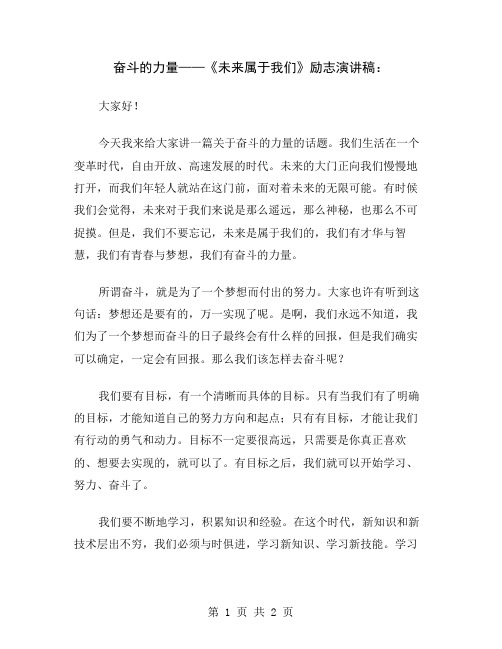 奋斗的力量——《未来属于我们》励志演讲稿：

大家好！

今天我来给大家讲一篇关于奋斗的力量的话题。我们生活在一个变革时代，自由开放、高速发展的时代。未来的大门正向我们慢慢地打开，而我们年轻人就站在这门前，面对着未来的无限可能。有时候我们会觉得，未来对于我们来说是那么遥远，那么神秘，也那么不可捉摸。但是，我们不要忘记，未来是属于我们的，我们有才华与智慧，我们有青春与梦想，我们有奋斗的力量。

所谓奋斗，就是为了一个梦想而付出的努力。大家也许有听到这句话：梦想还是要有的，万一实现了呢。是啊，我们永远不知道，我们为了一个梦想而奋斗的日子最终会有什么样的回报，但是我们确实可以确定，一定会有回报。那么我们该怎样去奋斗呢？

我们要有目标，有一个清晰而具体的目标。只有当我们有了明确的目标，才能知道自己的努力方向和起点；只有有目标，才能让我们有行动的勇气和动力。目标不一定要很高远，只需要是你真正喜欢的、想要去实现的，就可以了。有目标之后，我们就可以开始学习、努力、奋斗了。

我们要不断地学习，积累知识和经验。在这个时代，新知识和新技术层出不穷，我们必须与时俱进，学习新知识、学习新技能。学习

第 1 页 共 2 页